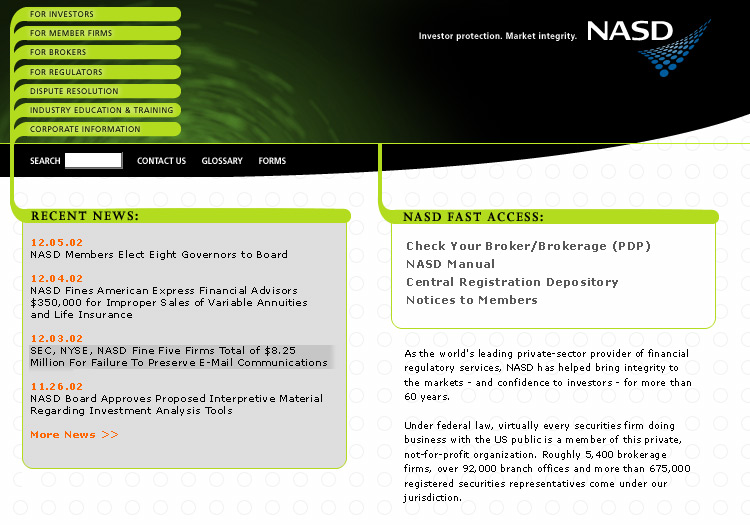 FOR INVESTORS
FOR MEMBER FIRMS
FOR BROKERS
FOR REGULATORS
DISPUTE RESOLUTION
INDUSTRY EDUCATION & TRAINING
CORPORATE INFORMATION

Investor protection. Market integrity. NASD

SEARCH CONTACT US GLOSSARY FORMS

RECENT NEWS:

12.05.02
NASD Members Elect Eight Governors to Board

12.04.02
NASD Fines American Express Financial Advisors $350,000 for Improper Sales of Variable Annuities and Life Insurance

12.03.02
SEC, NYSE, NASD Fine Five Firms Total of $8.25 Million For Failure To Preserve E-Mail Communications

11.26.02
NASD Board Approves Proposed Interpretive Material Regarding Investment Analysis Tools

More News >>

NASD FAST ACCESS:

Check Your Broker/Brokerage (PDP)
NASD Manual
Central Registration Depository
Notices to Members

As the world's leading private-sector provider of financial regulatory services, NASD has helped bring integrity to the markets - and confidence to investors - for more than 60 years.

Under federal law, virtually every securities firm doing business with the US public is a member of this private, not-for-profit organization. Roughly 5,400 brokerage firms, over 92,000 branch offices and more than 675,000 registered securities representatives come under our jurisdiction.